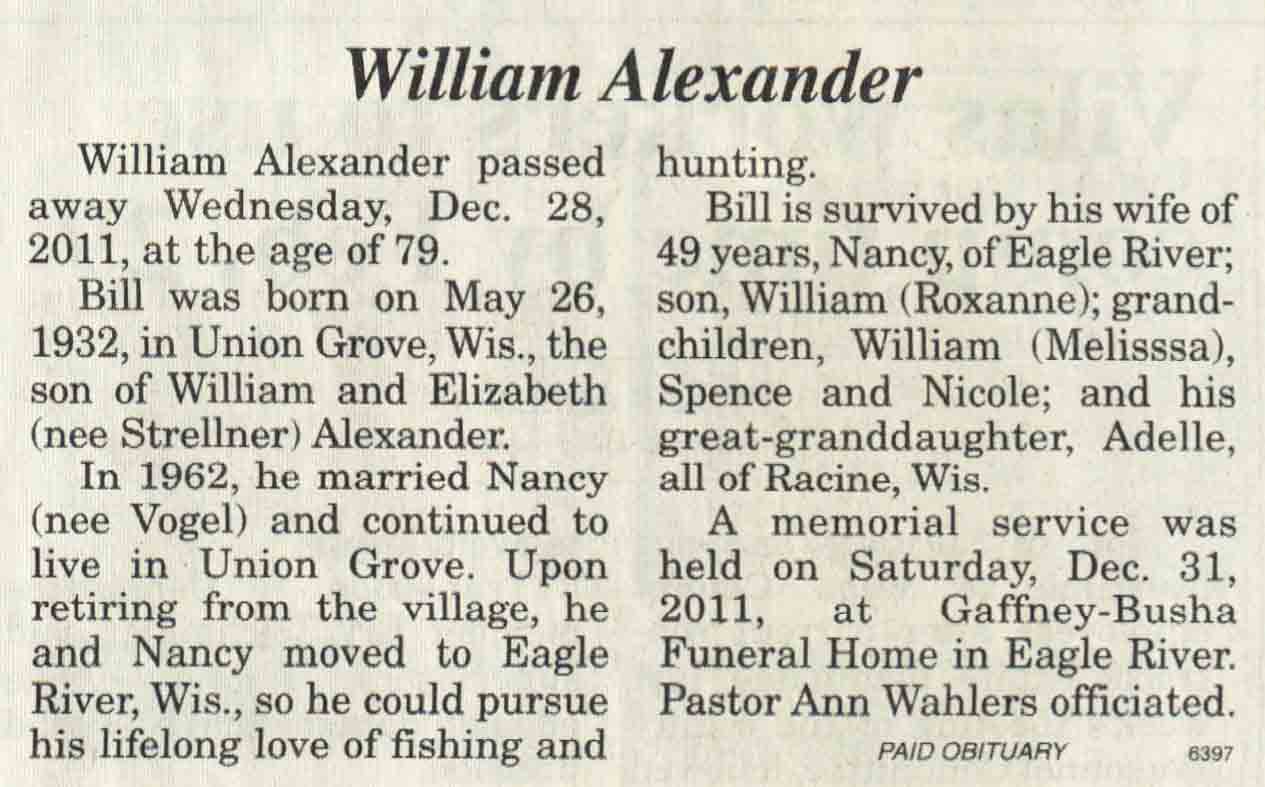 William Alexander

William Alexander passed away Wednesday, Dec. 28, 2011, at the age of 79.

Bill was born on May 26, 1932, in Union Grove, Wis., the son of William and Elizabeth (nee Strellner) Alexander.

In 1962, he married Nancy (nee Vogel) and continued to live in Union Grove. Upon retiring from the village, he and Nancy moved to Eagle River, Wis., so he could pursue his lifelong love of fishing and hunting.

Bill is survived by his wife of 49 years, Nancy, of Eagle River; son, William (Roxanne); grandchildren, William (Melisssa), Spence and Nicole; and his great-granddaughter, Adelle, all of Racine, Wis.

A memorial service was held on Saturday, Dec. 31, 2011, at Gaffney-Busha Funeral Home in Eagle River. Pastor Ann Wahlers officiated.

PAID OBITUARY 6397